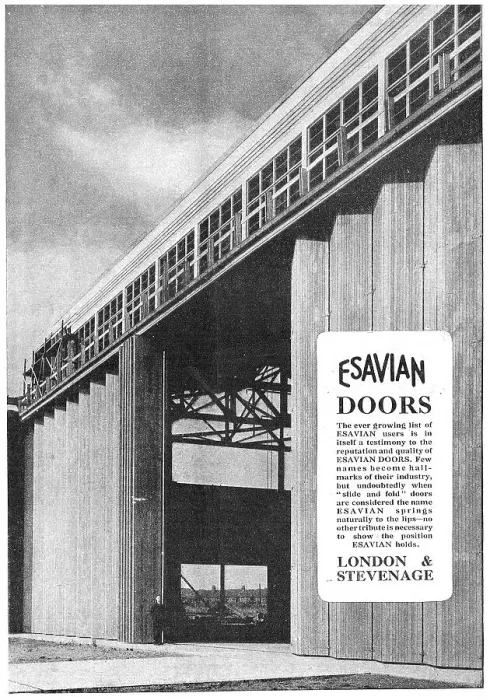 ESAVIAN

DOORS

The ever growing list of ESAVIAN users is in itself a testimony to the reputation and quality of ESAVIAN DOORS. Few names become hallmarks of their industry, but undoubtedly when "slide and fold" doors are considered the name ESAVIAN springs naturally to the lips—no other tribute is necessary to show the position ESAVIAN holds.

LONDON & STEVENAGE